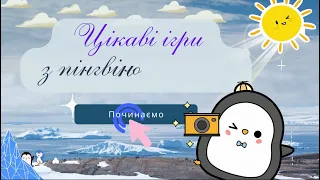 Цікаві ігри
з пінгвіно

Починаємо